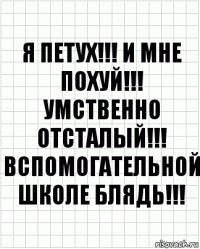 Я ПЕТУХ!!! И МНЕ ПОХУЙ!!! УМСТВЕННО ОТСТАЛЫЙ!!! ВСПОМОГАТЕЛЬНОЙ ШКОЛЕ БЛЯДЬ!!!

risovach.ru